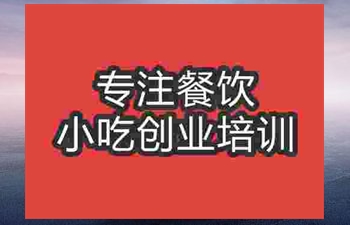 专注餐饮
小吃创业培训